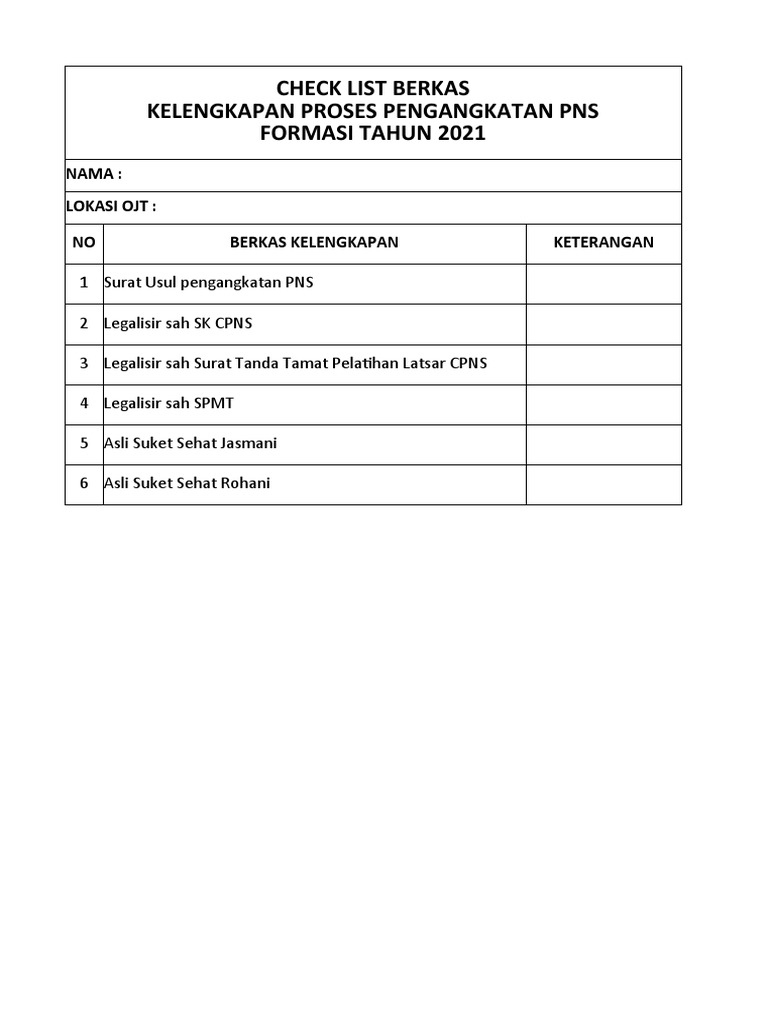 CHECK LIST BERKAS
KELENGKAPAN PROSES PENGANGKATAN PNS
FORMASI TAHUN 2021

NAMA :

LOKASI OJT :

| NO | BERKAS KELENGKAPAN | KETERANGAN |
|---|---|---|
| 1 | Surat Usul pengangkatan PNS | |
| 2 | Legalisir sah SK CPNS | |
| 3 | Legalisir sah Surat Tanda Tamat Pelatihan Latsar CPNS | |
| 4 | Legalisir sah SPMT | |
| 5 | Asli Suket Sehat Jasmani | |
| 6 | Asli Suket Sehat Rohani | |